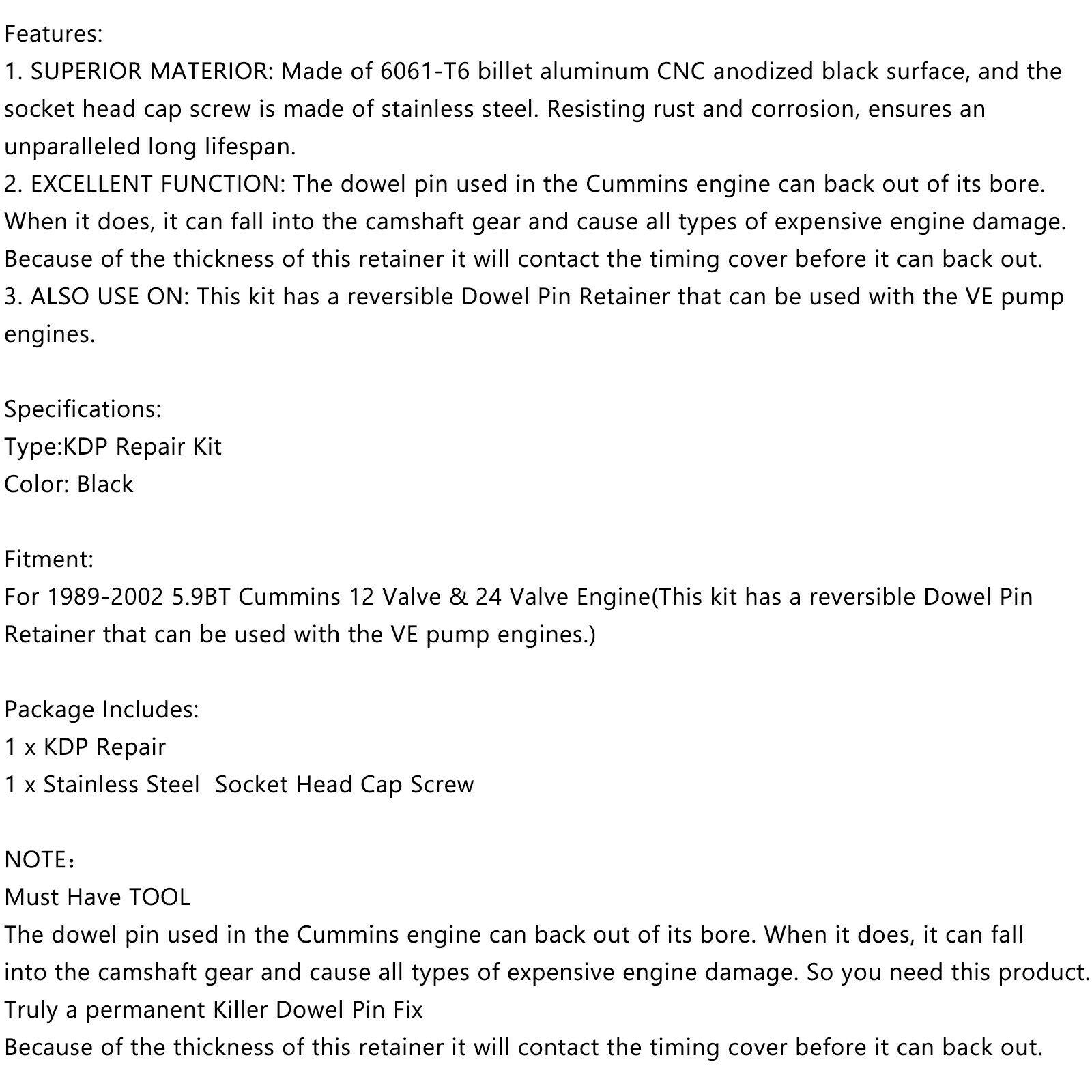 Features:
1. SUPERIOR MATERIOR: Made of 6061-T6 billet aluminum CNC anodized black surface, and the socket head cap screw is made of stainless steel. Resisting rust and corrosion, ensures an unparalleled long lifespan.
2. EXCELLENT FUNCTION: The dowel pin used in the Cummins engine can back out of its bore. When it does, it can fall into the camshaft gear and cause all types of expensive engine damage. Because of the thickness of this retainer it will contact the timing cover before it can back out.
3. ALSO USE ON: This kit has a reversible Dowel Pin Retainer that can be used with the VE pump engines.

Specifications:
Type:KDP Repair Kit
Color: Black

Fitment:
For 1989-2002 5.9BT Cummins 12 Valve & 24 Valve Engine(This kit has a reversible Dowel Pin Retainer that can be used with the VE pump engines.)

Package Includes:
1 x KDP Repair
1 x Stainless Steel Socket Head Cap Screw

NOTE：
Must Have TOOL
The dowel pin used in the Cummins engine can back out of its bore. When it does, it can fall into the camshaft gear and cause all types of expensive engine damage. So you need this product.
Truly a permanent Killer Dowel Pin Fix
Because of the thickness of this retainer it will contact the timing cover before it can back out.